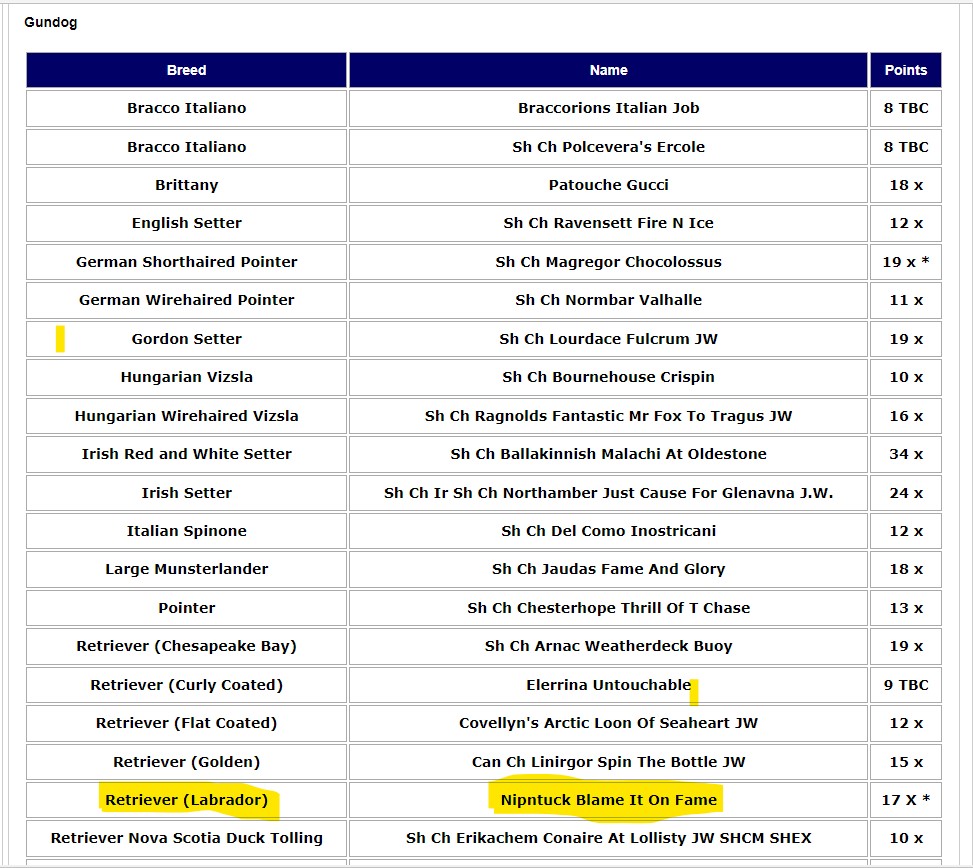 Gundog

| Breed | Name | Points |
|---|---|---|
| Bracco Italiano | Braccorions Italian Job | 8 TBC |
| Bracco Italiano | Sh Ch Polcevera's Ercole | 8 TBC |
| Brittany | Patouche Gucci | 18 x |
| English Setter | Sh Ch Ravensett Fire N Ice | 12 x |
| German Shorthaired Pointer | Sh Ch Magregor Chocolossus | 19 x * |
| German Wirehaired Pointer | Sh Ch Normbar Valhalle | 11 x |
| Gordon Setter | Sh Ch Lourdace Fulcrum JW | 19 x |
| Hungarian Vizsla | Sh Ch Bournehouse Crispin | 10 x |
| Hungarian Wirehaired Vizsla | Sh Ch Ragnolds Fantastic Mr Fox To Tragus JW | 16 x |
| Irish Red and White Setter | Sh Ch Ballakinnish Malachi At Oldestone | 34 x |
| Irish Setter | Sh Ch Ir Sh Ch Northamber Just Cause For Glenavna J.W. | 24 x |
| Italian Spinone | Sh Ch Del Como Inostricani | 12 x |
| Large Munsterlander | Sh Ch Jaudas Fame And Glory | 18 x |
| Pointer | Sh Ch Chesterhope Thrill Of T Chase | 13 x |
| Retriever (Chesapeake Bay) | Sh Ch Arnac Weatherdeck Buoy | 19 x |
| Retriever (Curly Coated) | Elerrina Untouchable | 9 TBC |
| Retriever (Flat Coated) | Covellyn's Arctic Loon Of Seaheart JW | 12 x |
| Retriever (Golden) | Can Ch Linirgor Spin The Bottle JW | 15 x |
| Retriever (Labrador) | Nipntuck Blame It On Fame | 17 X * |
| Retriever Nova Scotia Duck Tolling | Sh Ch Erikachem Conaire At Lollisty JW SHCM SHEX | 10 x |